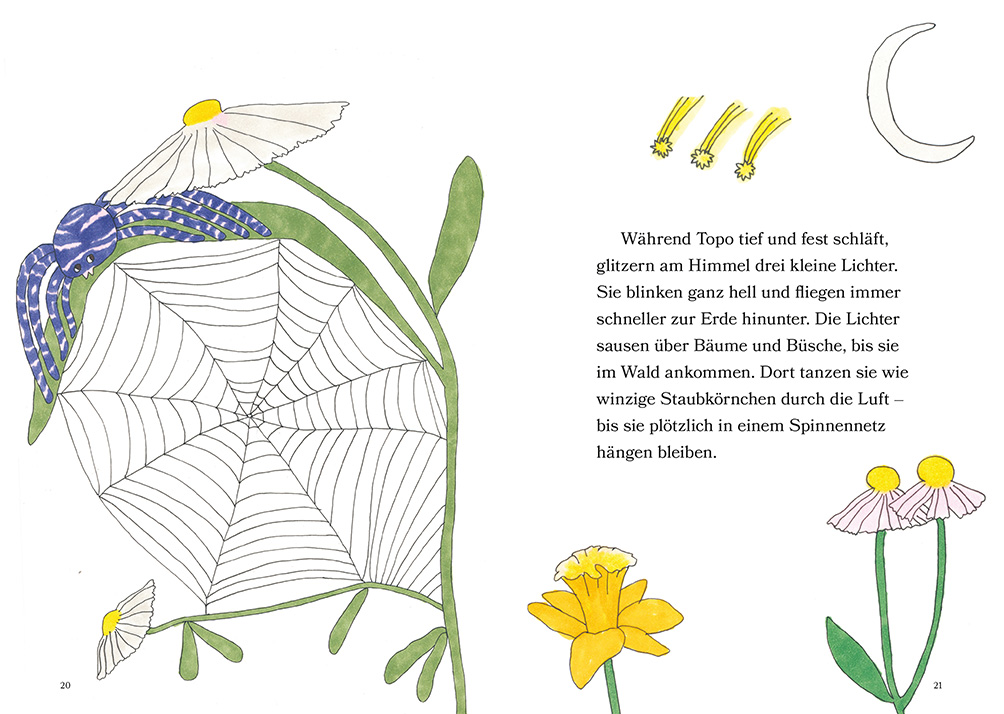 Während Topo tief und fest schläft, glitzern am Himmel drei kleine Lichter. Sie blinken ganz hell und fliegen immer schneller zur Erde hinunter. Die Lichter sausen über Bäume und Büsche, bis sie im Wald ankommen. Dort tanzen sie wie winzige Staubkörnchen durch die Luft – bis sie plötzlich in einem Spinnennetz hängen bleiben.

20

21